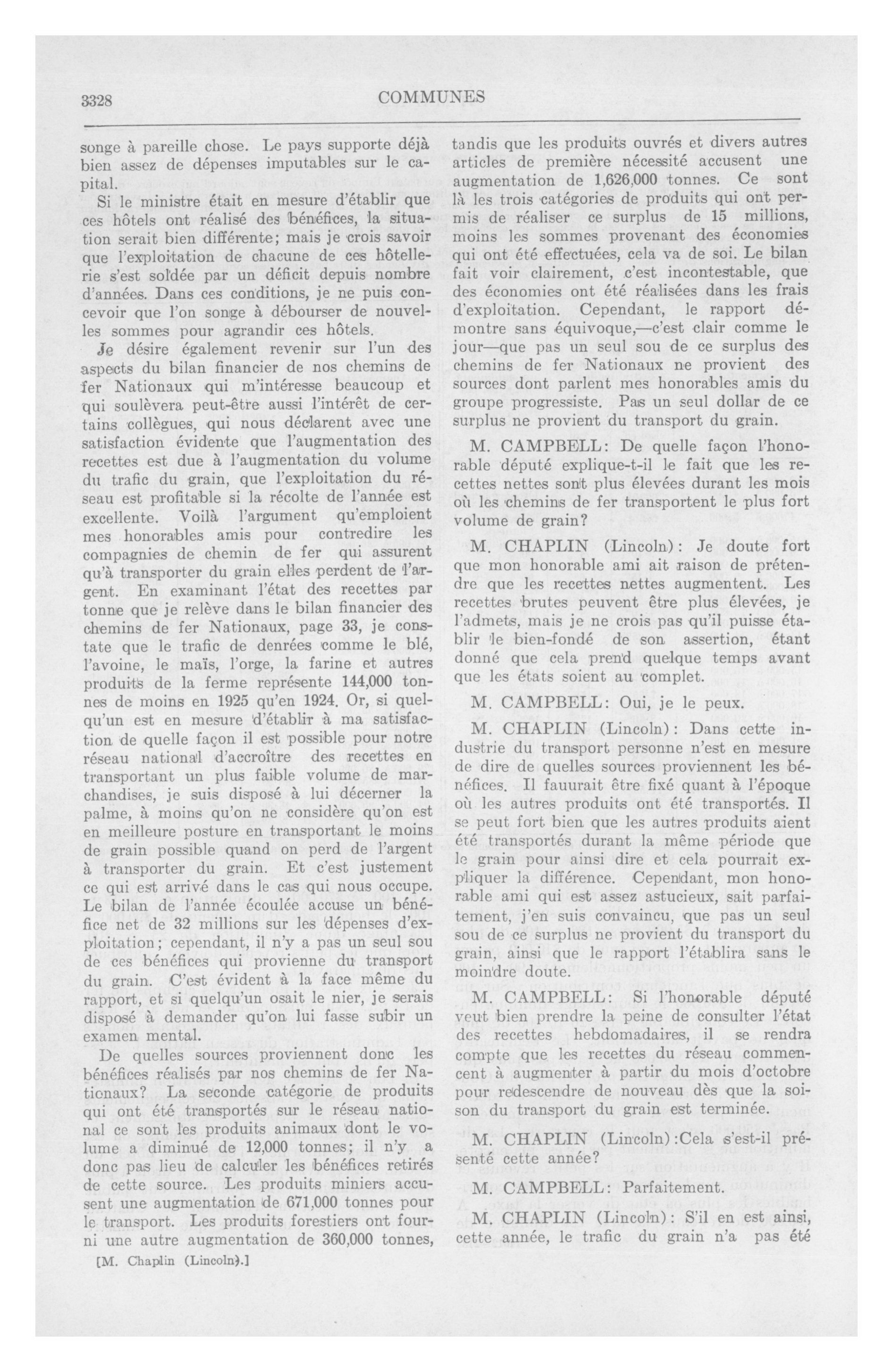 3328 COMMUNES

songe à pareille chose. Le pays supporte déjà bien assez de dépenses imputables sur le capital.

Si le ministre était en mesure d'établir que ces hôtels ont réalisé des bénéfices, la situation serait bien différente; mais je crois savoir que l'exploitation de chacune de ces hôtellerie s'est soldée par un déficit depuis nombre d'années. Dans ces conditions, je ne puis concevoir que l'on songe à débourser de nouvelles sommes pour agrandir ces hôtels.

Je désire également revenir sur l'un des aspects du bilan financier de nos chemins de fer Nationaux qui m'intéresse beaucoup et qui soulèvera peut-être aussi l'intérêt de certains collègues, qui nous déclarent avec une satisfaction évidente que l'augmentation des recettes est due à l'augmentation du volume du trafic du grain, que l'exploitation du réseau est profitable si la récolte de l'année est excellente. Voilà l'argument qu'emploient mes honorables amis pour contredire les compagnies de chemin de fer qui assurent qu'à transporter du grain elles perdent de l'argent. En examinant l'état des recettes par tonne que je relève dans le bilan financier des chemins de fer Nationaux, page 33, je constate que le trafic de denrées comme le blé, l'avoine, le maïs, l'orge, la farine et autres produits de la ferme représente 144,000 tonnes de moins en 1925 qu'en 1924. Or, si quelqu'un est en mesure d'établir à ma satisfaction de quelle façon il est possible pour notre réseau national d'accroître des recettes en transportant un plus faible volume de marchandises, je suis disposé à lui décerner la palme, à moins qu'on ne considère qu'on est en meilleure posture en transportant le moins de grain possible quand on perd de l'argent à transporter du grain. Et c'est justement ce qui est arrivé dans le cas qui nous occupe. Le bilan de l'année écoulée accuse un bénéfice net de 32 millions sur les dépenses d'exploitation; cependant, il n'y a pas un seul sou de ces bénéfices qui provienne du transport du grain. C'est évident à la face même du rapport, et si quelqu'un osait le nier, je serais disposé à demander qu'on lui fasse subir un examen mental.

De quelles sources proviennent donc les bénéfices réalisés par nos chemins de fer Nationaux? La seconde catégorie de produits qui ont été transportés sur le réseau national ce sont les produits animaux dont le volume a diminué de 12,000 tonnes; il n'y a donc pas lieu de calculer les bénéfices retirés de cette source. Les produits miniers accusent une augmentation de 671,000 tonnes pour le transport. Les produits forestiers ont fourni une autre augmentation de 360,000 tonnes,

[M. Chaplin (Lincoln).]

tandis que les produits ouvrés et divers autres articles de première nécessité accusent une augmentation de 1,626,000 tonnes. Ce sont là les trois catégories de produits qui ont permis de réaliser ce surplus de 15 millions, moins les sommes provenant des économies qui ont été effectuées, cela va de soi. Le bilan fait voir clairement, c'est incontestable, que des économies ont été réalisées dans les frais d'exploitation. Cependant, le rapport démontre sans équivoque,—c'est clair comme le jour—que pas un seul sou de ce surplus des chemins de fer Nationaux ne provient des sources dont parlent mes honorables amis du groupe progressiste. Pas un seul dollar de ce surplus ne provient du transport du grain.

M. CAMPBELL: De quelle façon l'honorable député explique-t-il le fait que les recettes nettes sont plus élevées durant les mois où les chemins de fer transportent le plus fort volume de grain?

M. CHAPLIN (Lincoln): Je doute fort que mon honorable ami ait raison de prétendre que les recettes nettes augmentent. Les recettes brutes peuvent être plus élevées, je l'admets, mais je ne crois pas qu'il puisse établir le bien-fondé de son assertion, étant donné que cela prend quelque temps avant que les états soient au complet.

M. CAMPBELL: Oui, je le peux.

M. CHAPLIN (Lincoln): Dans cette industrie du transport personne n'est en mesure de dire de quelles sources proviennent les bénéfices. Il fauurait être fixé quant à l'époque où les autres produits ont été transportés. Il se peut fort bien que les autres produits aient été transportés durant la même période que le grain pour ainsi dire et cela pourrait expliquer la différence. Cependant, mon honorable ami qui est assez astucieux, sait parfaitement, j'en suis convaincu, que pas un seul sou de ce surplus ne provient du transport du grain, ainsi que le rapport l'établira sans le moindre doute.

M. CAMPBELL: Si l'honorable député veut bien prendre la peine de consulter l'état des recettes hebdomadaires, il se rendra compte que les recettes du réseau commencent à augmenter à partir du mois d'octobre pour redescendre de nouveau dès que la soison du transport du grain est terminée.

M. CHAPLIN (Lincoln):Cela s'est-il présenté cette année?

M. CAMPBELL: Parfaitement.

M. CHAPLIN (Lincoln): S'il en est ainsi, cette année, le trafic du grain n'a pas été